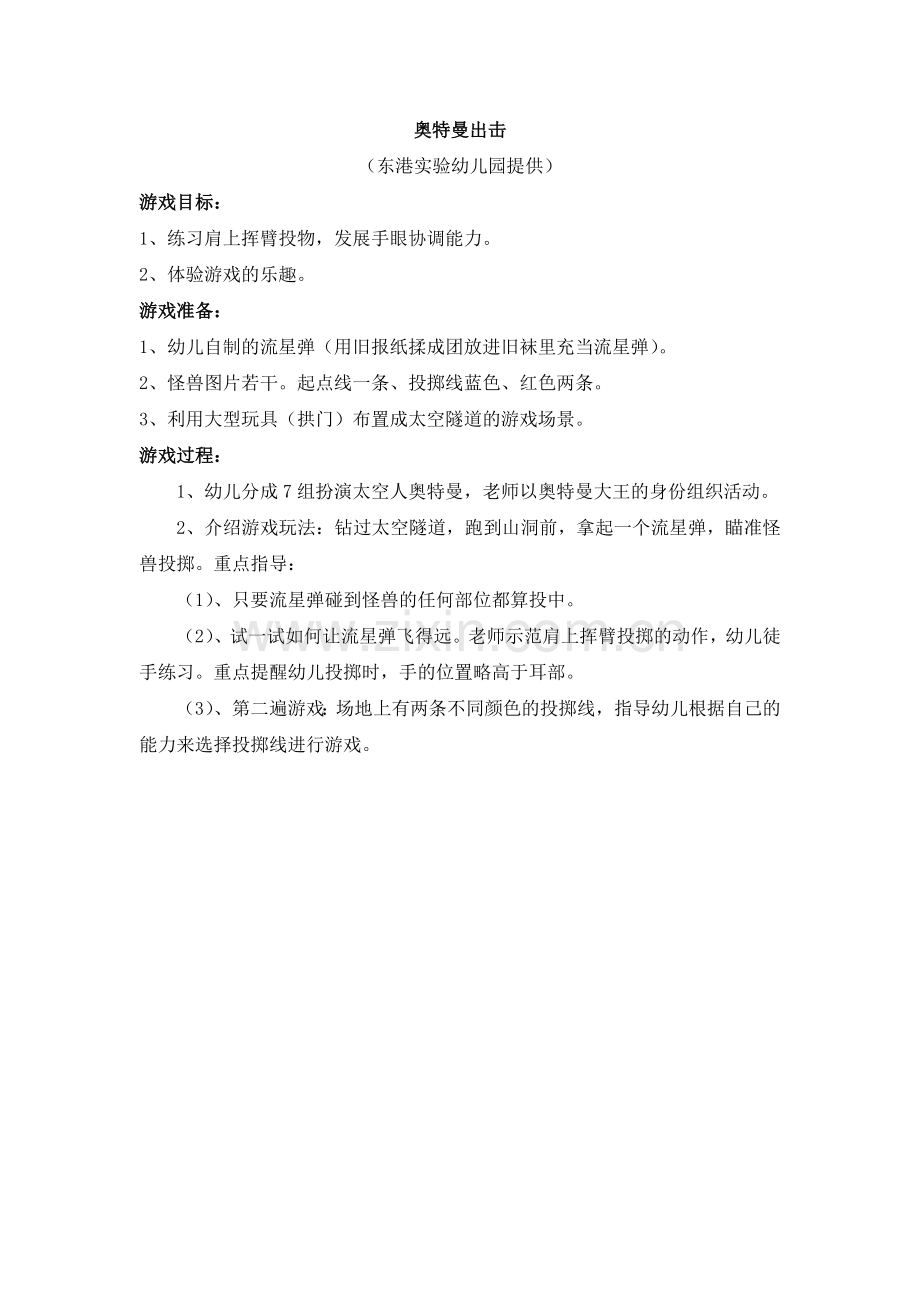 奥特曼出击

（东港实验幼儿园提供）

游戏目标：

1、练习肩上挥臂投物，发展手眼协调能力。

2、体验游戏的乐趣。

游戏准备：

1、幼儿自制的流星弹（用旧报纸揉成团放进旧袜里充当流星弹）。

2、怪兽图片若干。起点线一条、投掷线蓝色、红色两条。

3、利用大型玩具（拱门）布置成太空隧道的游戏场景。

游戏过程：

1、幼儿分成7组扮演太空人奥特曼，老师以奥特曼大王的身份组织活动。

2、介绍游戏玩法：钻过太空隧道，跑到山洞前，拿起一个流星弹，瞄准怪兽投掷。重点指导：

（1）、只要流星弹碰到怪兽的任何部位都算投中。

（2）、试一试如何让流星弹飞得远。老师示范肩上挥臂投掷的动作，幼儿徒手练习。重点提醒幼儿投掷时，手的位置略高于耳部。

（3）、第二遍游戏：场地上有两条不同颜色的投掷线，指导幼儿根据自己的能力来选择投掷线进行游戏。

www.zixin.com.cn